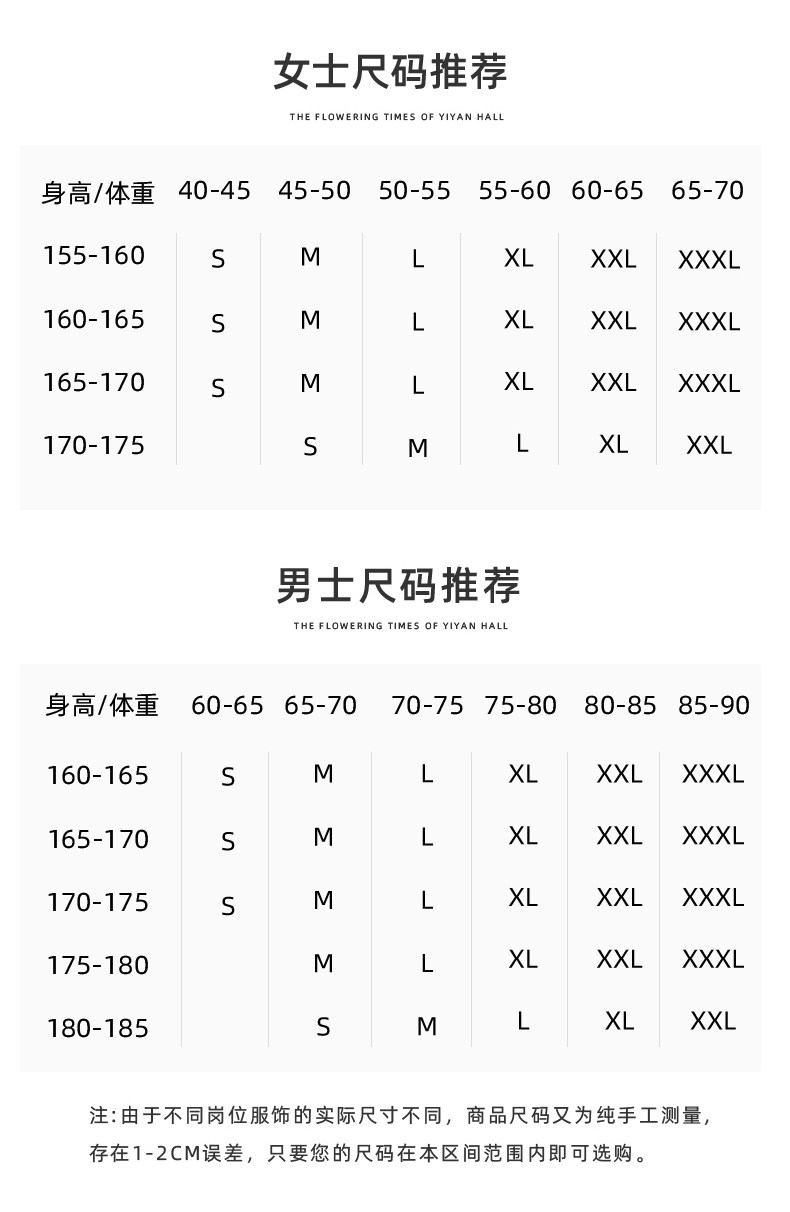 女士尺码推荐

THE FLOWERING TIMES OF YIYAN HALL

| 身高/体重 | 40-45 | 45-50 | 50-55 | 55-60 | 60-65 | 65-70 |
|---|---|---|---|---|---|---|
| 155-160 | S | M | L | XL | XXL | XXXL |
| 160-165 | S | M | L | XL | XXL | XXXL |
| 165-170 | S | M | L | XL | XXL | XXXL |
| 170-175 |  | S | M | L | XL | XXL |

男士尺码推荐

THE FLOWERING TIMES OF YIYAN HALL

| 身高/体重 | 60-65 | 65-70 | 70-75 | 75-80 | 80-85 | 85-90 |
|---|---|---|---|---|---|---|
| 160-165 | S | M | L | XL | XXL | XXXL |
| 165-170 | S | M | L | XL | XXL | XXXL |
| 170-175 | S | M | L | XL | XXL | XXXL |
| 175-180 |  | M | L | XL | XXL | XXXL |
| 180-185 |  | S | M | L | XL | XXL |

注:由于不同岗位服饰的实际尺寸不同，商品尺码又为纯手工测量，存在1-2CM误差，只要您的尺码在本区间范围内即可选购。